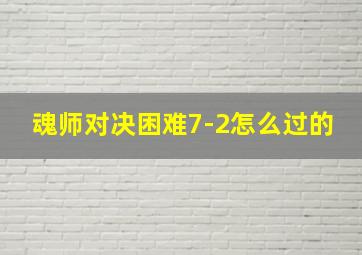 魂师对决困难7-2怎么过的